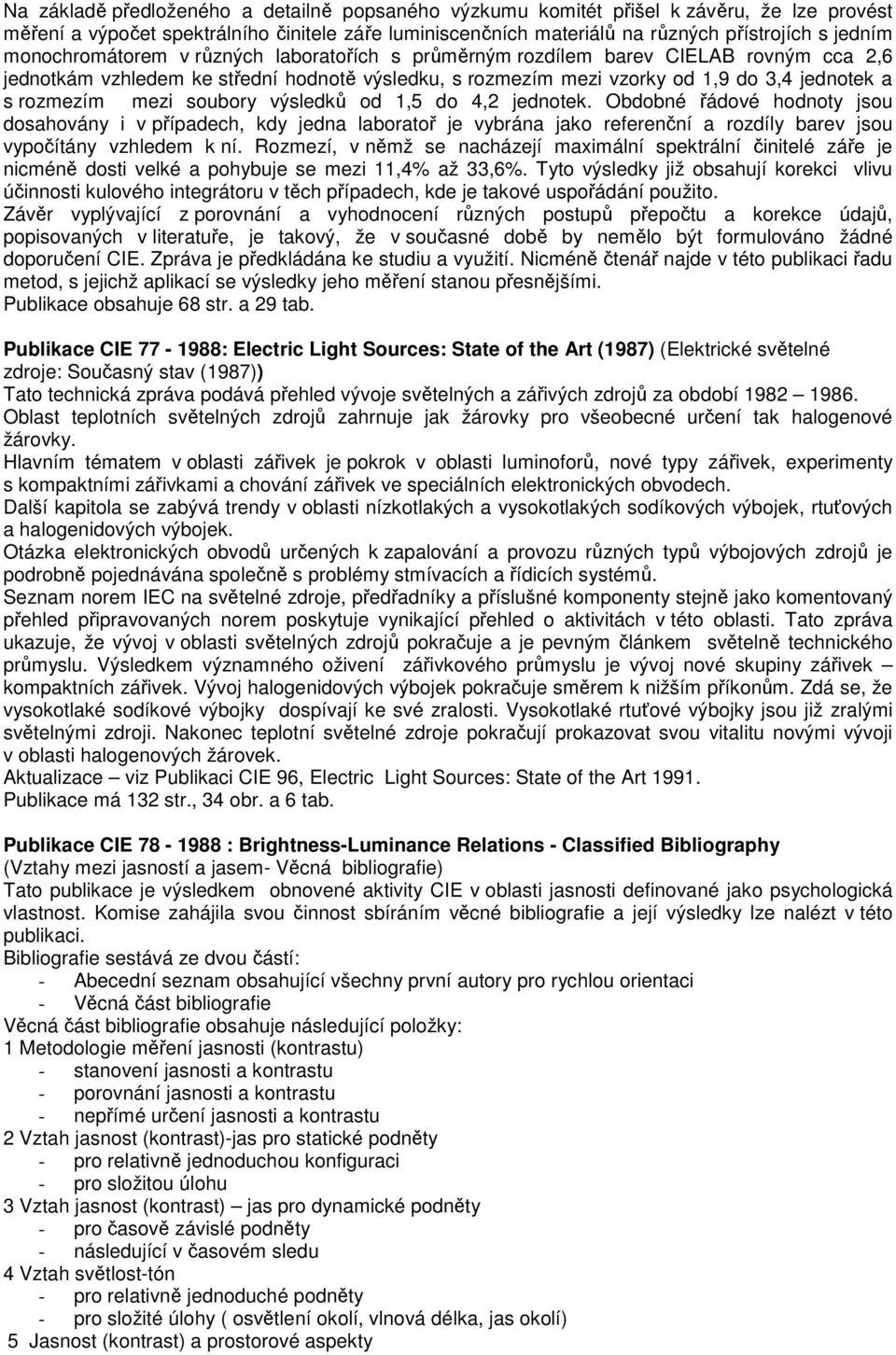 Na základě předloženého a detailně popsaného výzkumu komitét přišel k závěru, že lze provést měření a výpočet spektrálního činitele záře luminiscenčních materiálů na různých přístrojích s jedním monochromátorem v různých laboratořích s průměrným rozdílem barev CIELAB rovným cca 2,6 jednotkám vzhledem ke střední hodnotě výsledku, s rozmezím mezi vzorky od 1,9 do 3,4 jednotek a s rozmezím mezi soubory výsledků od 1,5 do 4,2 jednotek. Obdobné řádové hodnoty jsou dosahovány i v případech, kdy jedna laboratoř je vybrána jako referenční a rozdíly barev jsou vypočítány vzhledem k ní. Rozmezí, v němž se nacházejí maximální spektrální činitelé záře je nicméně dosti velké a pohybuje se mezi 11,4% až 33,6%. Tyto výsledky již obsahují korekci vlivu účinnosti kulového integrátoru v těch případech, kde je takové uspořádání použito.
Závěr vyplývající z porovnání a vyhodnocení různých postupů přepočtu a korekce údajů, popisovaných v literatuře, je takový, že v současné době by nemělo být formulováno žádné doporučení CIE. Zpráva je předkládána ke studiu a využití. Nicméně čtenář najde v této publikaci řadu metod, s jejichž aplikací se výsledky jeho měření stanou přesnějšími.
Publikace obsahuje 68 str. a 29 tab.

Publikace CIE 77 - 1988: Electric Light Sources: State of the Art (1987) (Elektrické světelné zdroje: Současný stav (1987))
Tato technická zpráva podává přehled vývoje světelných a zářivých zdrojů za období 1982 – 1986.
Oblast teplotních světelných zdrojů zahrnuje jak žárovky pro všeobecné určení tak halogenové žárovky.
Hlavním tématem v oblasti zářivek je pokrok v oblasti luminoforů, nové typy zářivek, experimenty s kompaktními zářivkami a chování zářivek ve speciálních elektronických obvodech.
Další kapitola se zabývá trendy v oblasti nízkotlakých a vysokotlakých sodíkových výbojek, rtuťových a halogenidových výbojek.
Otázka elektronických obvodů určených k zapalování a provozu různých typů výbojových zdrojů je podrobně pojednávána společně s problémy stmívacích a řídicích systémů.
Seznam norem IEC na světelné zdroje, předřadníky a příslušné komponenty stejně jako komentovaný přehled připravovaných norem poskytuje vynikající přehled o aktivitách v této oblasti. Tato zpráva ukazuje, že vývoj v oblasti světelných zdrojů pokračuje a je pevným článkem světelně technického průmyslu. Výsledkem významného oživení zářivkového průmyslu je vývoj nové skupiny zářivek – kompaktních zářivek. Vývoj halogenidových výbojek pokračuje směrem k nižším příkonům. Zdá se, že vysokotlaké sodíkové výbojky dospívají ke své zralosti. Vysokotlaké rtuťové výbojky jsou již zralými světelnými zdroji. Nakonec teplotní světelné zdroje pokračují prokazovat svou vitalitu novými vývoji v oblasti halogenových žárovek.
Aktualizace – viz Publikaci CIE 96, Electric Light Sources: State of the Art 1991.
Publikace má 132 str., 34 obr. a 6 tab.

Publikace CIE 78 - 1988 : Brightness-Luminance Relations - Classified Bibliography
(Vztahy mezi jasností a jasem- Věcná bibliografie)
Tato publikace je výsledkem obnovené aktivity CIE v oblasti jasnosti definované jako psychologická vlastnost. Komise zahájila svou činnost sbíráním věcné bibliografie a její výsledky lze nalézt v této publikaci.
Bibliografie sestává ze dvou částí:
- Abecední seznam obsahující všechny první autory pro rychlou orientaci
- Věcná část bibliografie
Věcná část bibliografie obsahuje následující položky:
1 Metodologie měření jasnosti (kontrastu)
- stanovení jasnosti a kontrastu
- porovnání jasnosti a kontrastu
- nepřímé určení jasnosti a kontrastu
2 Vztah jasnost (kontrast)-jas pro statické podněty
- pro relativně jednoduchou konfiguraci
- pro složitou úlohu
3 Vztah jasnost (kontrast) – jas pro dynamické podněty
- pro časově závislé podněty
- následující v časovém sledu
4 Vztah světlost-tón
- pro relativně jednoduché podněty
- pro složité úlohy ( osvětlení okolí, vlnová délka, jas okolí)
5 Jasnost (kontrast) a prostorové aspekty